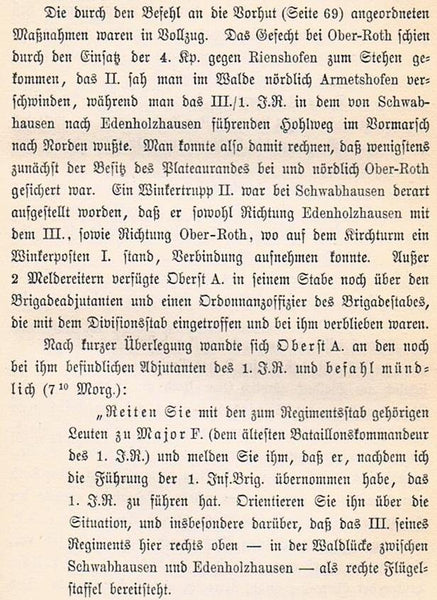 Die durch den Befehl an die Vorhut (Seite 69) angeordneten Maßnahmen waren in Vollzug. Das Gefecht bei Ober-Roth schien durch den Einsatz der 4. Kp. gegen Rienshofen zum Stehen gekommen, das II. sah man im Walde nördlich Armetshofen verschwinden, während man das III./1. J.R. in dem von Schwabhausen nach Edenholzhausen führenden Hohlweg im Vormarsch nach Norden wußte. Man konnte also damit rechnen, daß wenigstens zunächst der Besitz des Plateaurandes bei und nördlich Ober-Roth gesichert war. Ein Winkertrupp II. war bei Schwabhausen derart aufgestellt worden, daß er sowohl Richtung Edenholzhausen mit dem III., sowie Richtung Ober-Roth, wo auf dem Kirchturm ein Winkerposten I. stand, Verbindung aufnehmen konnte. Außer 2 Meldereitern verfügte Oberst A. in seinem Stabe noch über den Brigadeadjutanten und einen Ordonnanzoffizier des Brigadestabes, die mit dem Divisionsstab eingetroffen und bei ihm verblieben waren.

Nach kurzer Überlegung wandte sich Oberst A. an den noch bei ihm befindlichen Adjutanten des 1. J.R. und befahl mündlich ($7^{10}$ Morg.):

„Reiten Sie mit den zum Regimentsstab gehörigen Leuten zu Major F. (dem ältesten Bataillonskommandeur des 1. J.R.) und melden Sie ihm, daß er, nachdem ich die Führung der 1. Inf.Brig. übernommen habe, das 1. J.R. zu führen hat. Orientieren Sie ihn über die Situation, und insbesondere darüber, daß das III. seines Regiments hier rechts oben — in der Waldlücke zwischen Schwabhausen und Edenholzhausen — als rechte Flügelstaffel bereitsteht.